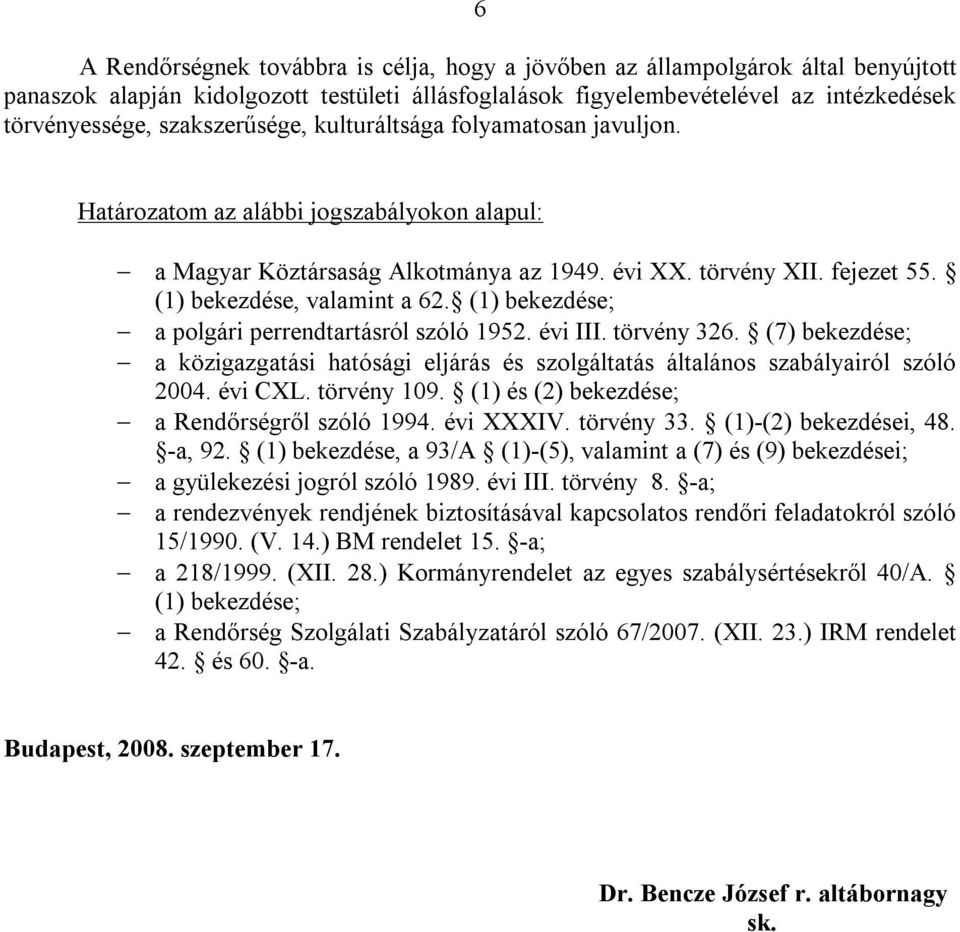 6

A Rendőrségnek továbbra is célja, hogy a jövőben az állampolgárok által benyújtott panaszok alapján kidolgozott testületi állásfoglalások figyelembevételével az intézkedések törvényessége, szakszerűsége, kulturáltsága folyamatosan javuljon.

Határozatom az alábbi jogszabályokon alapul:

– a Magyar Köztársaság Alkotmánya az 1949. évi XX. törvény XII. fejezet 55. § (1) bekezdése, valamint a 62.§ (1) bekezdése;
– a polgári perrendtartásról szóló 1952. évi III. törvény 326. § (7) bekezdése;
– a közigazgatási hatósági eljárás és szolgáltatás általános szabályairól szóló 2004. évi CXL. törvény 109. § (1) és (2) bekezdése;
– a Rendőrségről szóló 1994. évi XXXIV. törvény 33. § (1)-(2) bekezdései, 48. §-a, 92. § (1) bekezdése, a 93/A § (1)-(5), valamint a (7) és (9) bekezdései;
– a gyülekezési jogról szóló 1989. évi III. törvény 8. §-a;
– a rendezvények rendjének biztosításával kapcsolatos rendőri feladatokról szóló 15/1990. (V. 14.) BM rendelet 15. §-a;
– a 218/1999. (XII. 28.) Kormányrendelet az egyes szabálysértésekről 40/A. § (1) bekezdése;
– a Rendőrség Szolgálati Szabályzatáról szóló 67/2007. (XII. 23.) IRM rendelet 42. § és 60. §-a.

Budapest, 2008. szeptember 17.

Dr. Bencze József r. altábornagy
sk.